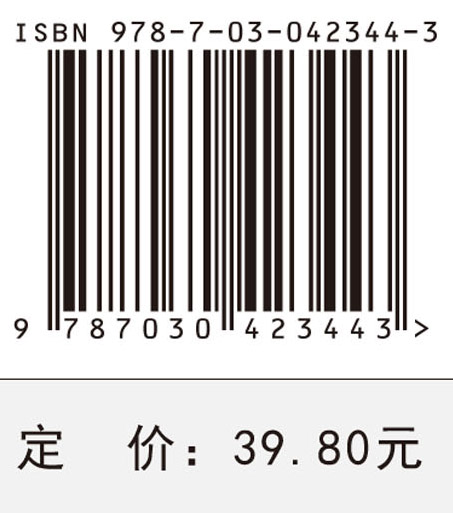 ISBN 978-7-03-042344-3

9 787030 423443 >

定　价：39.80元